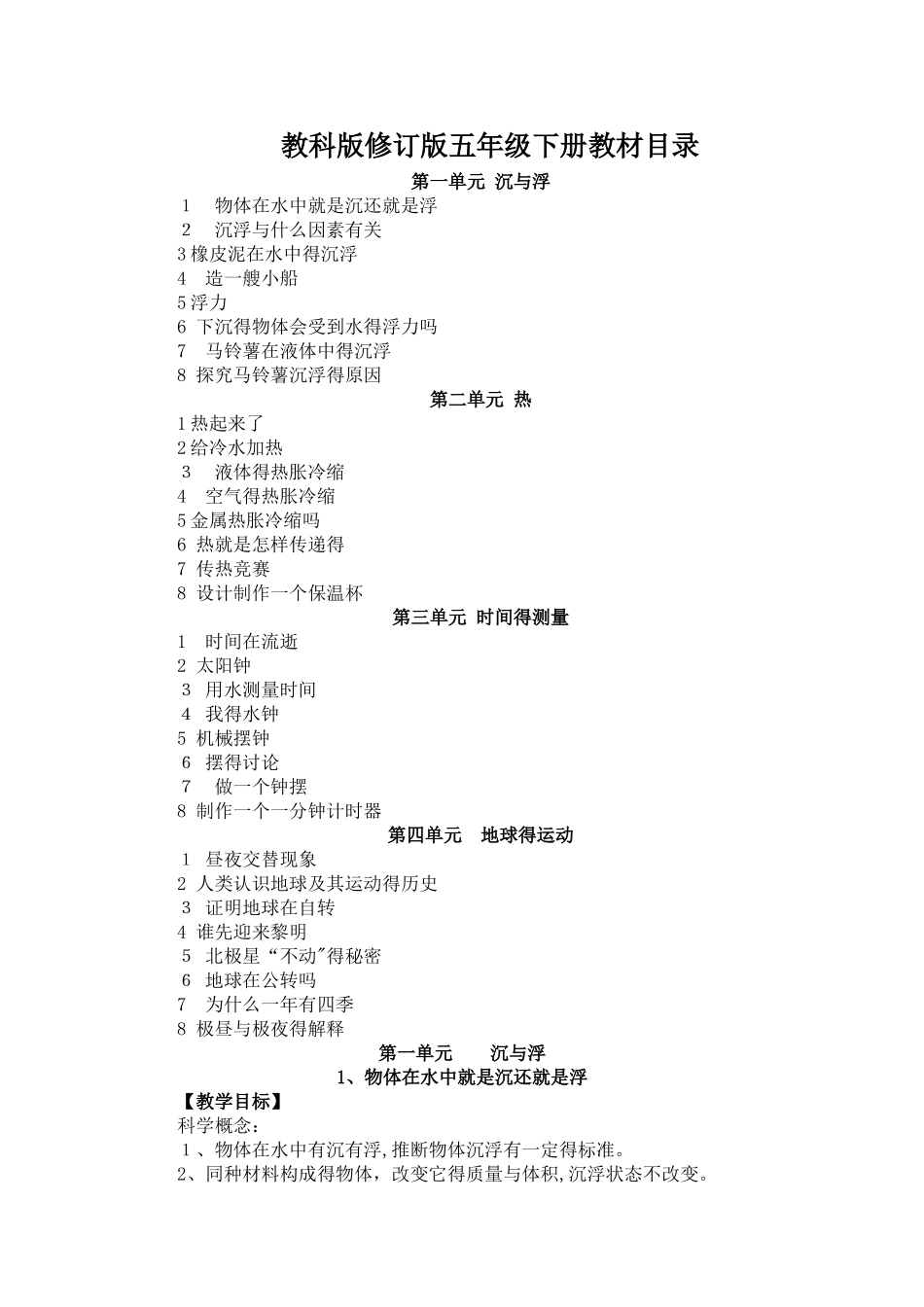 教科版修订版五年级下册教材目录

第一单元 沉与浮

1 物体在水中就是沉还就是浮
2 沉浮与什么因素有关
3 橡皮泥在水中得沉浮
4 造一艘小船
5 浮力
6 下沉得物体会受到水得浮力吗
7 马铃薯在液体中得沉浮
8 探究马铃薯沉浮得原因

第二单元 热

1 热起来了
2 给冷水加热
3 液体得热胀冷缩
4 空气得热胀冷缩
5 金属热胀冷缩吗
6 热就是怎样传递得
7 传热竞赛
8 设计制作一个保温杯

第三单元 时间得测量

1 时间在流逝
2 太阳钟
3 用水测量时间
4 我得水钟
5 机械摆钟
6 摆得讨论
7 做一个钟摆
8 制作一个一分钟计时器

第四单元 地球得运动

1 昼夜交替现象
2 人类认识地球及其运动得历史
3 证明地球在自转
4 谁先迎来黎明
5 北极星“不动”得秘密
6 地球在公转吗
7 为什么一年有四季
8 极昼与极夜得解释

第一单元 沉与浮

1、物体在水中就是沉还就是浮

【教学目标】
科学概念:
1、物体在水中有沉有浮,推断物体沉浮有一定得标准。
2、同种材料构成得物体，改变它得质量与体积,沉浮状态不改变。